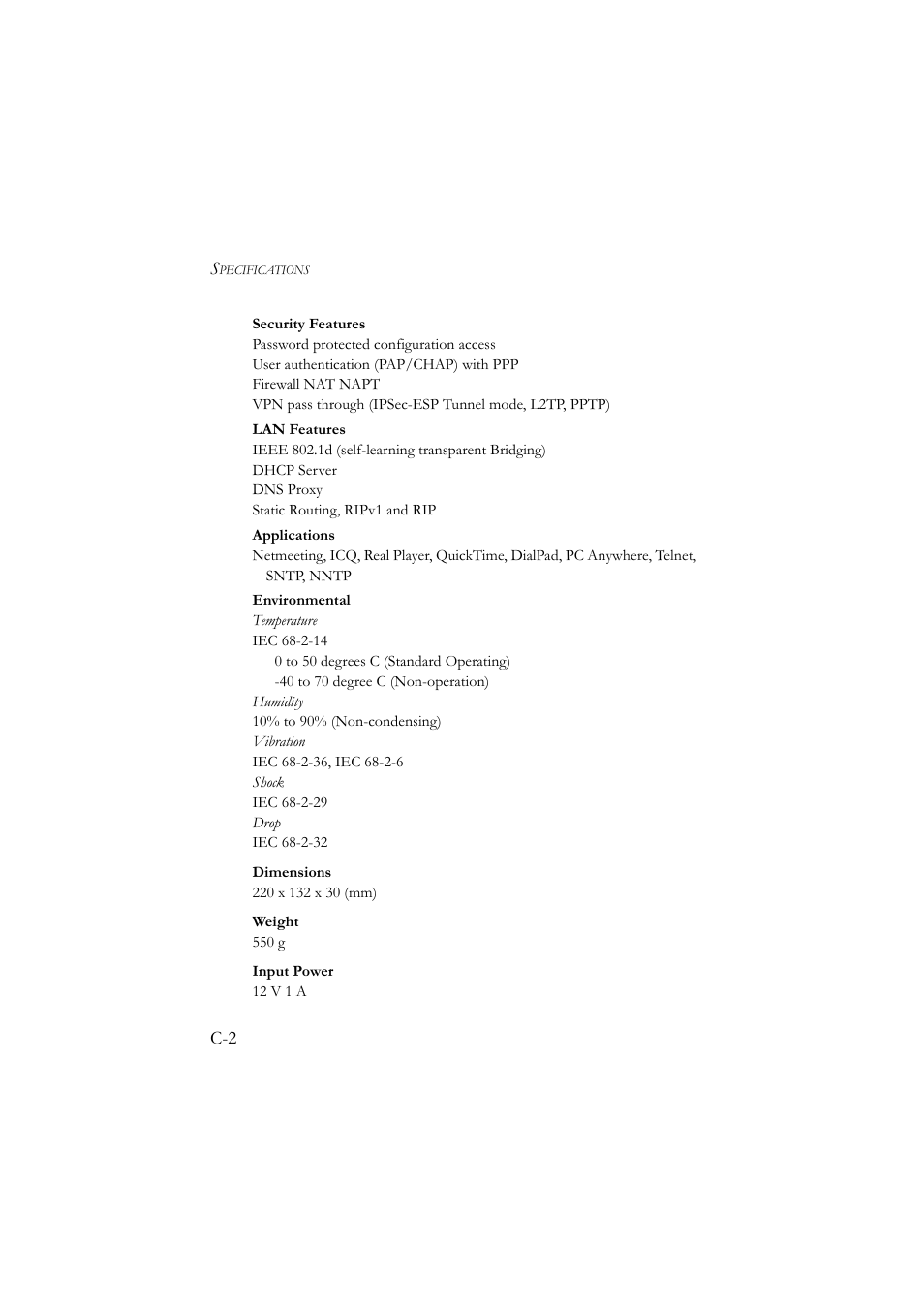 SPECIFICATIONS

Security Features
Password protected configuration access
User authentication (PAP/CHAP) with PPP
Firewall NAT NAPT
VPN pass through (IPSec-ESP Tunnel mode, L2TP, PPTP)

LAN Features
IEEE 802.1d (self-learning transparent Bridging)
DHCP Server
DNS Proxy
Static Routing, RIPv1 and RIP

Applications
Netmeeting, ICQ, Real Player, QuickTime, DialPad, PC Anywhere, Telnet, SNTP, NNTP

Environmental
Temperature
IEC 68-2-14
0 to 50 degrees C (Standard Operating)
-40 to 70 degree C (Non-operation)
Humidity
10% to 90% (Non-condensing)
Vibration
IEC 68-2-36, IEC 68-2-6
Shock
IEC 68-2-29
Drop
IEC 68-2-32

Dimensions
220 x 132 x 30 (mm)

Weight
550 g

Input Power
12 V 1 A

C-2